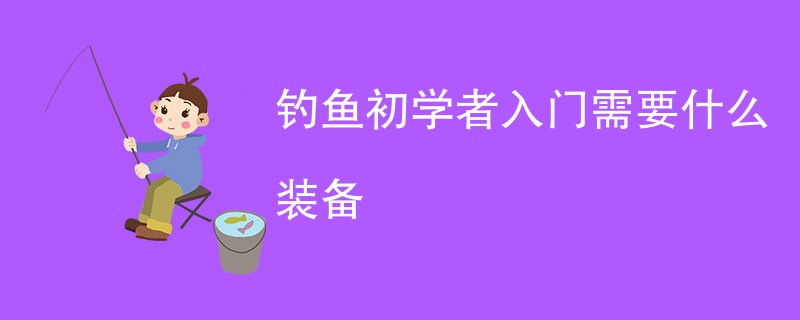 钓鱼初学者入门需要什么装备